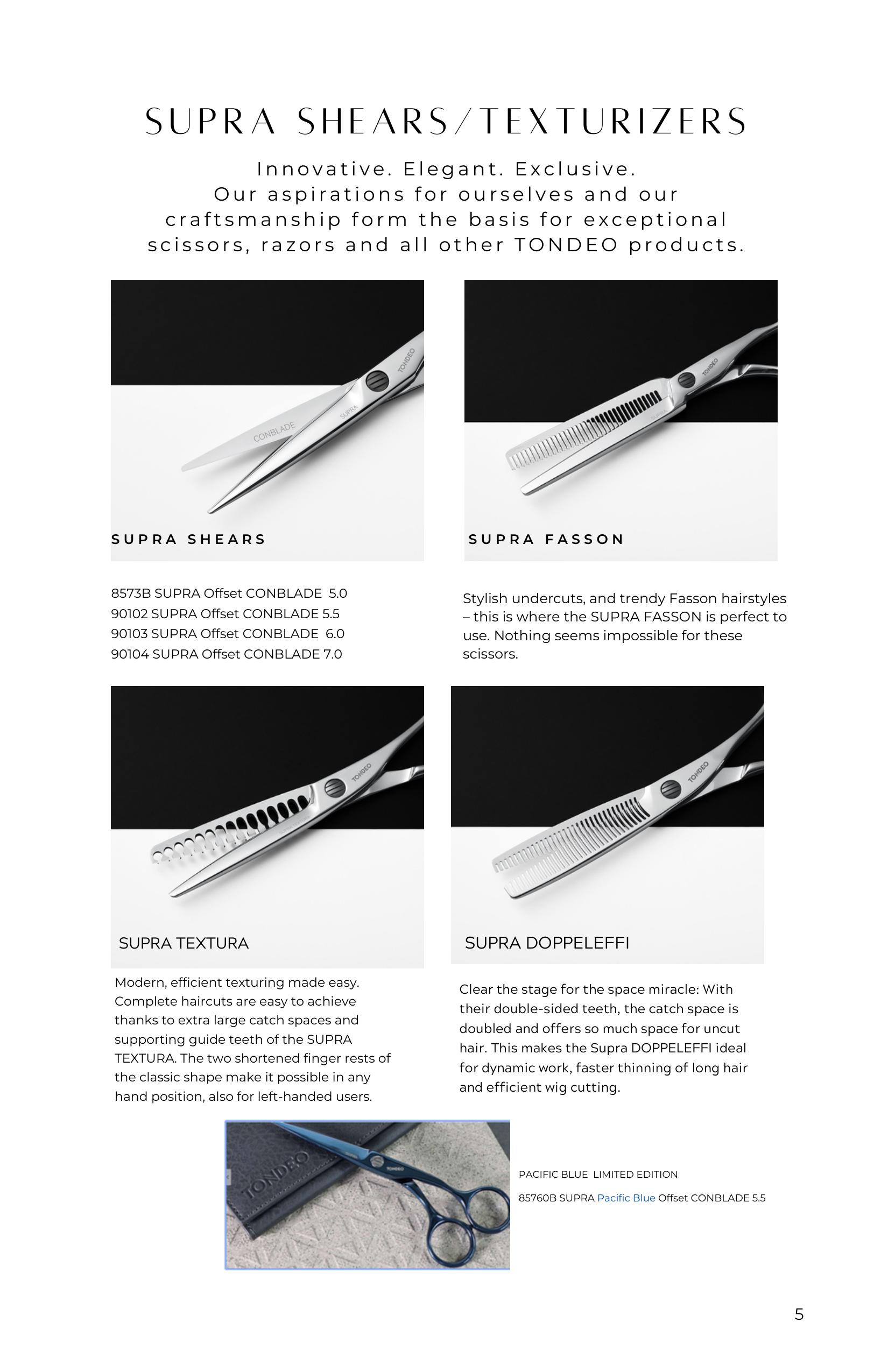 SUPRA SHEARS/TEXTURIZERS

Innovative. Elegant. Exclusive. Our aspirations for ourselves and our craftsmanship form the basis for exceptional scissors, razors and all other TONDEO products.

SUPRA SHEARS

8573B SUPRA Offset CONBLADE 5.0
90102 SUPRA Offset CONBLADE 5.5
90103 SUPRA Offset CONBLADE 6.0
90104 SUPRA Offset CONBLADE 7.0

SUPRA FASSON

Stylish undercuts, and trendy Fasson hairstyles – this is where the SUPRA FASSON is perfect to use. Nothing seems impossible for these scissors.

SUPRA TEXTURA

Modern, efficient texturing made easy. Complete haircuts are easy to achieve thanks to extra large catch spaces and supporting guide teeth of the SUPRA TEXTURA. The two shortened finger rests of the classic shape make it possible in any hand position, also for left-handed users.

SUPRA DOPPELEFFI

Clear the stage for the space miracle: With their double-sided teeth, the catch space is doubled and offers so much space for uncut hair. This makes the Supra DOPPELEFFI ideal for dynamic work, faster thinning of long hair and efficient wig cutting.

PACIFIC BLUE LIMITED EDITION

85760B SUPRA Pacific Blue Offset CONBLADE 5.5

5